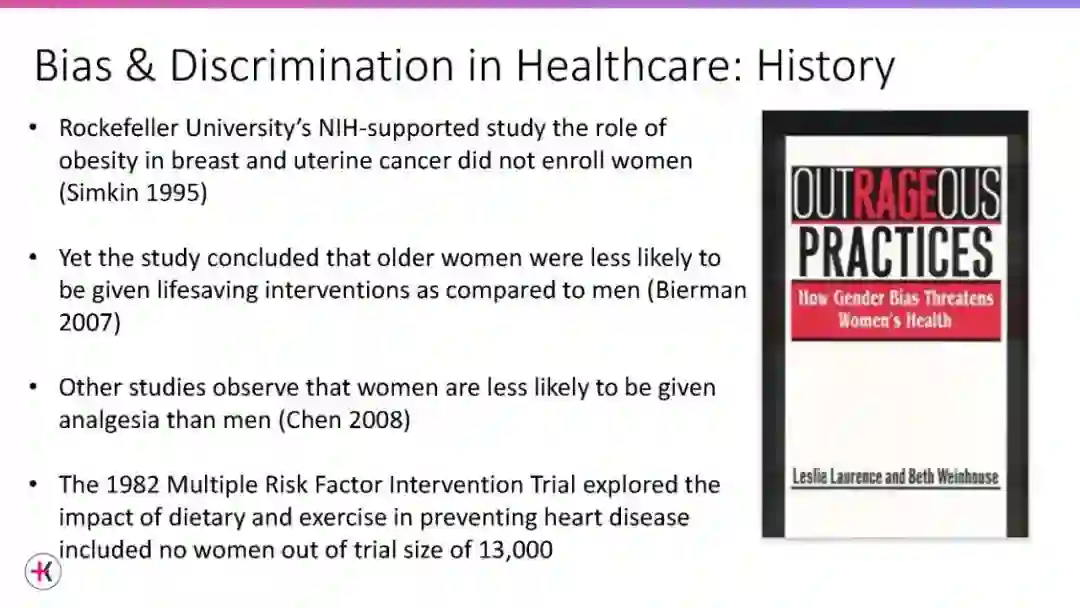 Bias & Discrimination in Healthcare: History

• Rockefeller University's NIH-supported study the role of obesity in breast and uterine cancer did not enroll women (Simkin 1995)

• Yet the study concluded that older women were less likely to be given lifesaving interventions as compared to men (Bierman 2007)

• Other studies observe that women are less likely to be given analgesia than men (Chen 2008)

• The 1982 Multiple Risk Factor Intervention Trial explored the impact of dietary and exercise in preventing heart disease included no women out of trial size of 13,000

OUTRAGEOUS PRACTICES

How Gender Bias Threatens Women's Health

Leslie Laurence and Beth Weinhouse